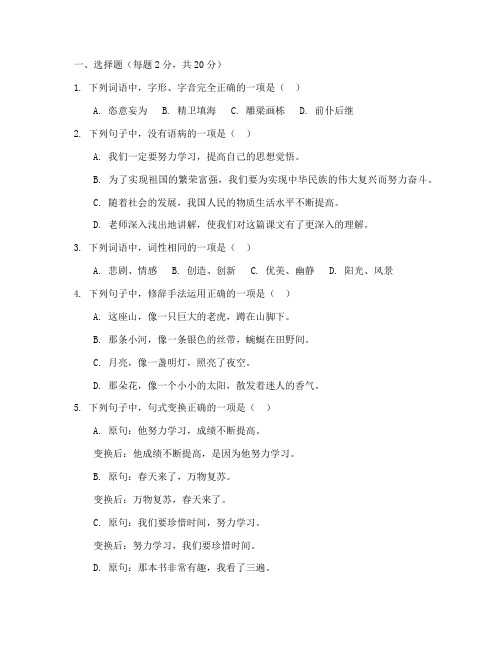 一、选择题（每题 2 分，共 20 分）

1. 下列词语中，字形、字音完全正确的一项是（ ）

A. 恣意妄为　B. 精卫填海　C. 雕梁画栋　D. 前仆后继

2. 下列句子中，没有语病的一项是（ ）

A. 我们一定要努力学习，提高自己的思想觉悟。

B. 为了实现祖国的繁荣富强，我们要为实现中华民族的伟大复兴而努力奋斗。

C. 随着社会的发展，我国人民的物质生活水平不断提高。

D. 老师深入浅出地讲解，使我们对这篇课文有了更深入的理解。

3. 下列词语中，词性相同的一项是（ ）

A. 悲剧、情感　B. 创造、创新　C. 优美、幽静　D. 阳光、风景

4. 下列句子中，修辞手法运用正确的一项是（ ）

A. 这座山，像一只巨大的老虎，蹲在山脚下。

B. 那条小河，像一条银色的丝带，蜿蜒在田野间。

C. 月亮，像一盏明灯，照亮了夜空。

D. 那朵花，像一个小小的太阳，散发着迷人的香气。

5. 下列句子中，句式变换正确的一项是（ ）

A. 原句：他努力学习，成绩不断提高。

变换后：他成绩不断提高，是因为他努力学习。

B. 原句：春天来了，万物复苏。

变换后：万物复苏，春天来了。

C. 原句：我们要珍惜时间，努力学习。

变换后：努力学习，我们要珍惜时间。

D. 原句：那本书非常有趣，我看了三遍。